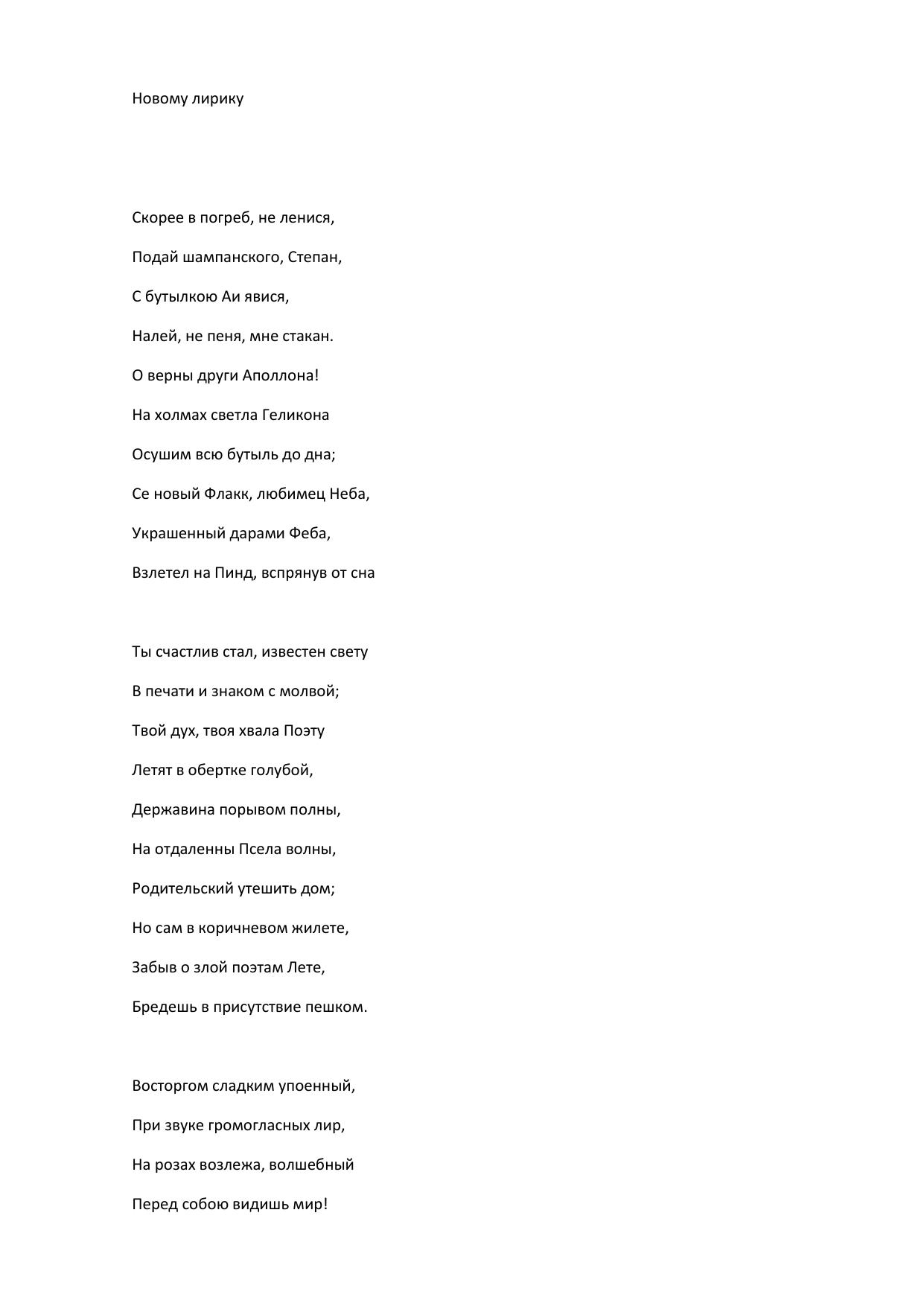 Новому лирику

Скорее в погреб, не ленися,
Подай шампанского, Степан,
С бутылкою Аи явися,
Налей, не пеня, мне стакан.
О верны други Аполлона!
На холмах светла Геликона
Осушим всю бутыль до дна;
Се новый Флакк, любимец Неба,
Украшенный дарами Феба,
Взлетел на Пинд, вспрянув от сна

Ты счастлив стал, известен свету
В печати и знаком с молвой;
Твой дух, твоя хвала Поэту
Летят в обертке голубой,
Державина порывом полны,
На отдаленны Псела волны,
Родительский утешить дом;
Но сам в коричневом жилете,
Забыв о злой поэтам Лете,
Бредешь в присутствие пешком.

Восторгом сладким упоенный,
При звуке громогласных лир,
На розах возлежа, волшебный
Перед собою видишь мир!